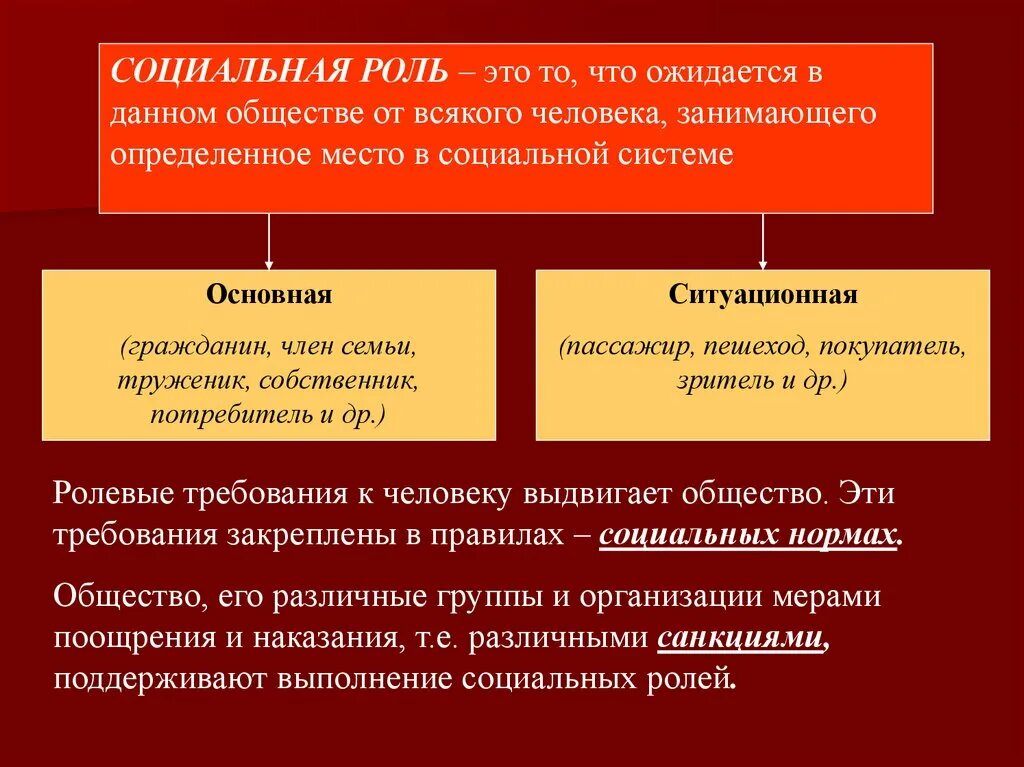 СОЦИАЛЬНАЯ РОЛЬ – это то, что ожидается в данном обществе от всякого человека, занимающего определенное место в социальной системе

Основная

(гражданин, член семьи, труженик, собственник, потребитель и др.)

Ситуационная

(пассажир, пешеход, покупатель, зритель и др.)

Ролевые требования к человеку выдвигает общество. Эти требования закреплены в правилах – социальных нормах.

Общество, его различные группы и организации мерами поощрения и наказания, т.е. различными санкциями, поддерживают выполнение социальных ролей.